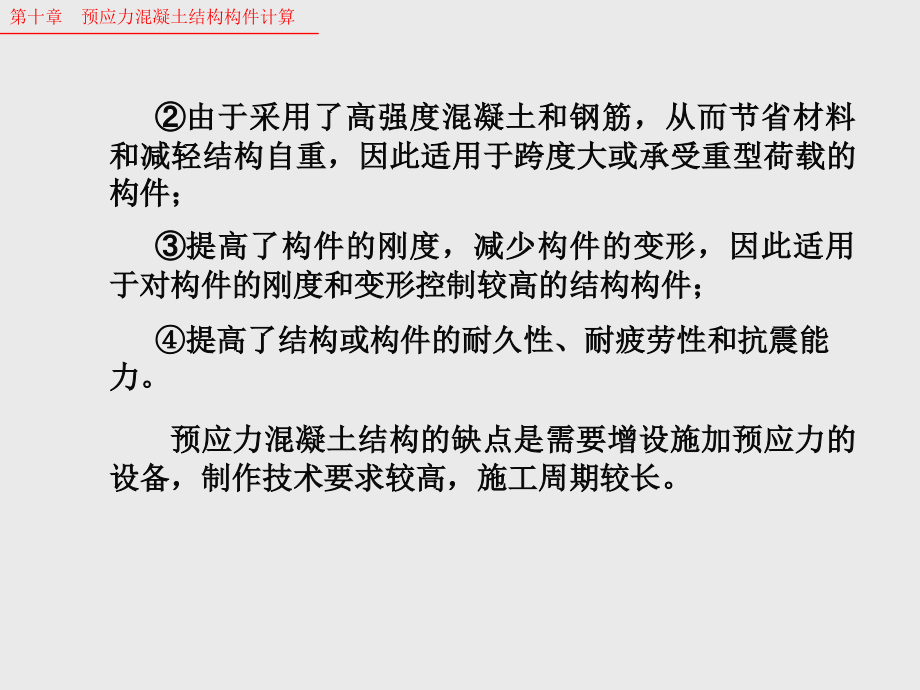 第十章　预应力混凝土结构构件计算

②由于采用了高强度混凝土和钢筋，从而节省材料和减轻结构自重，因此适用于跨度大或承受重型荷载的构件；

③提高了构件的刚度，减少构件的变形，因此适用于对构件的刚度和变形控制较高的结构构件；

④提高了结构或构件的耐久性、耐疲劳性和抗震能力。

预应力混凝土结构的缺点是需要增设施加预应力的设备，制作技术要求较高，施工周期较长。